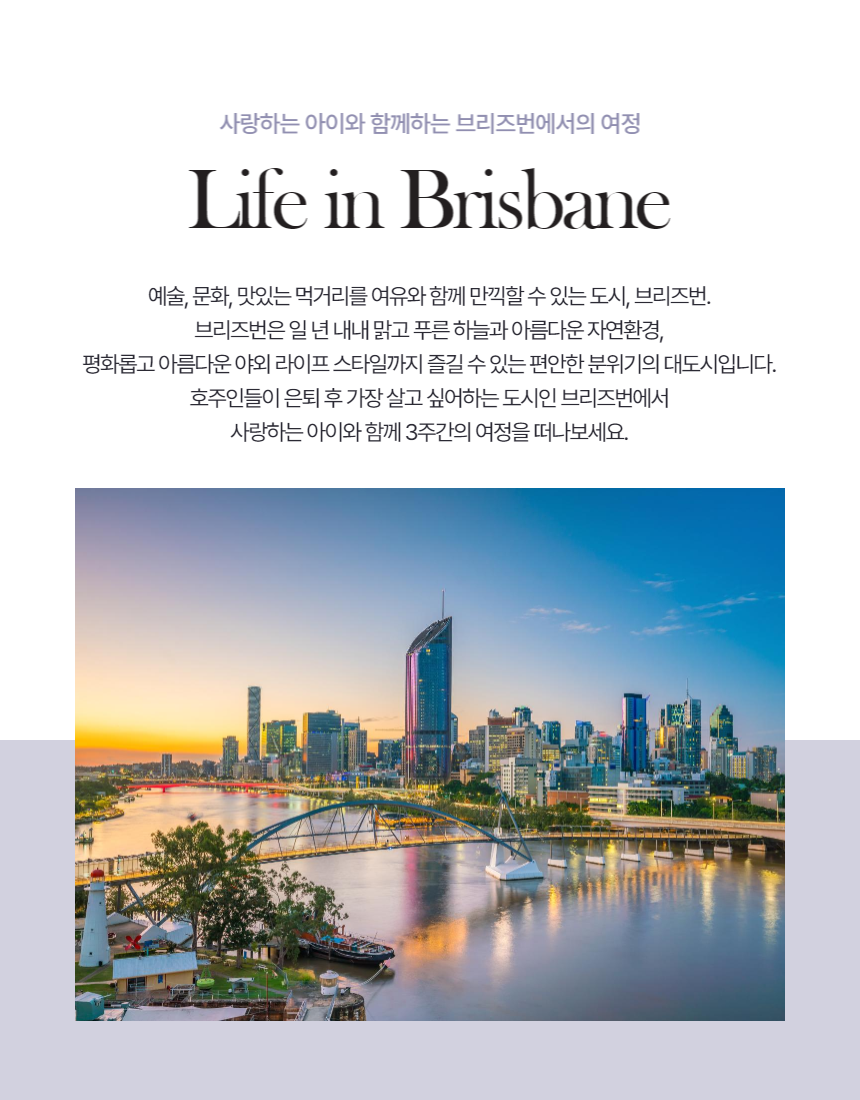 사랑하는 아이와 함께하는 브리즈번에서의 여정

Life in Brisbane

예술, 문화, 맛있는 먹거리를 여유와 함께 만끽할 수 있는 도시, 브리즈번.
브리즈번은 일 년 내내 맑고 푸른 하늘과 아름다운 자연환경,
평화롭고 아름다운 야외 라이프 스타일까지 즐길 수 있는 편안한 분위기의 대도시입니다.
호주인들이 은퇴 후 가장 살고 싶어하는 도시인 브리즈번에서
사랑하는 아이와 함께 3주간의 여정을 떠나보세요.